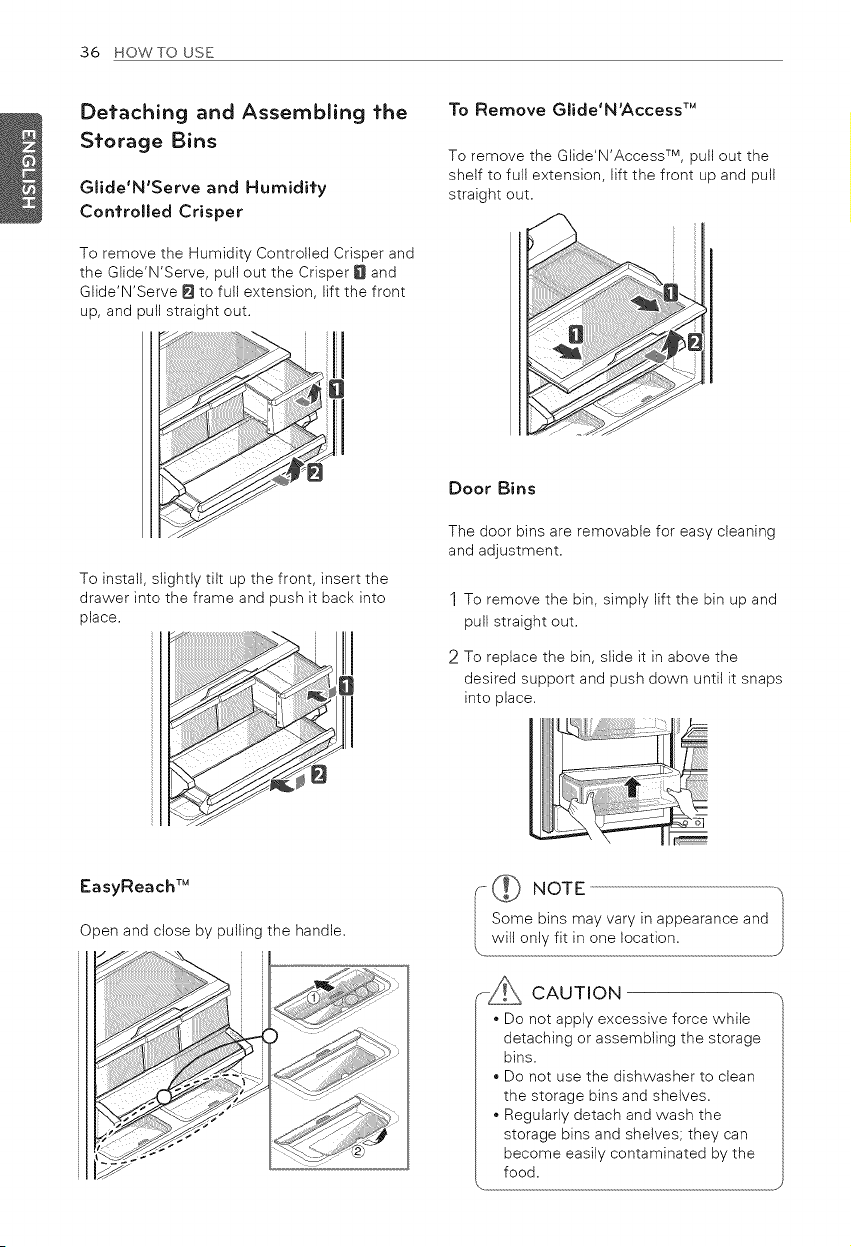 36 HOW TO USE

ENGLISH

Detaching and Assembling the Storage Bins

Glide'N'Serve and Humidity Controlled Crisper

To remove the Humidity Controlled Crisper and the Glide'N'Serve, pull out the Crisper 1 and Glide'N'Serve 2 to full extension, lift the front up, and pull straight out.

1

2

To install, slightly tilt up the front, insert the drawer into the frame and push it back into place.

1

2

EasyReach™

Open and close by pulling the handle.

①

②

To Remove Glide'N'Access™

To remove the Glide'N'Access™, pull out the shelf to full extension, lift the front up and pull straight out.

1

1

2

Door Bins

The door bins are removable for easy cleaning and adjustment.

1 To remove the bin, simply lift the bin up and pull straight out.

2 To replace the bin, slide it in above the desired support and push down until it snaps into place.

NOTE

Some bins may vary in appearance and will only fit in one location.

CAUTION

• Do not apply excessive force while detaching or assembling the storage bins.
• Do not use the dishwasher to clean the storage bins and shelves.
• Regularly detach and wash the storage bins and shelves; they can become easily contaminated by the food.